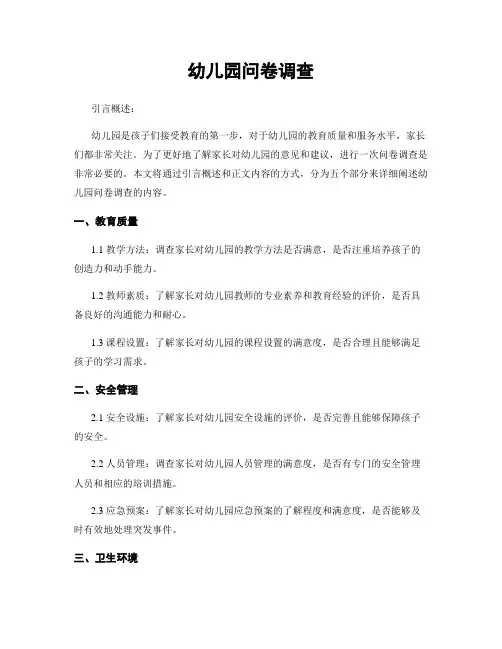 幼儿园问卷调查

引言概述：

幼儿园是孩子们接受教育的第一步，对于幼儿园的教育质量和服务水平，家长们都非常关注。为了更好地了解家长对幼儿园的意见和建议，进行一次问卷调查是非常必要的。本文将通过引言概述和正文内容的方式，分为五个部分来详细阐述幼儿园问卷调查的内容。

一、教育质量

1.1 教学方法：调查家长对幼儿园的教学方法是否满意，是否注重培养孩子的创造力和动手能力。

1.2 教师素质：了解家长对幼儿园教师的专业素养和教育经验的评价，是否具备良好的沟通能力和耐心。

1.3 课程设置：了解家长对幼儿园的课程设置的满意度，是否合理且能够满足孩子的学习需求。

二、安全管理

2.1 安全设施：了解家长对幼儿园安全设施的评价，是否完善且能够保障孩子的安全。

2.2 人员管理：调查家长对幼儿园人员管理的满意度，是否有专门的安全管理人员和相应的培训措施。

2.3 应急预案：了解家长对幼儿园应急预案的了解程度和满意度，是否能够及时有效地处理突发事件。

三、卫生环境